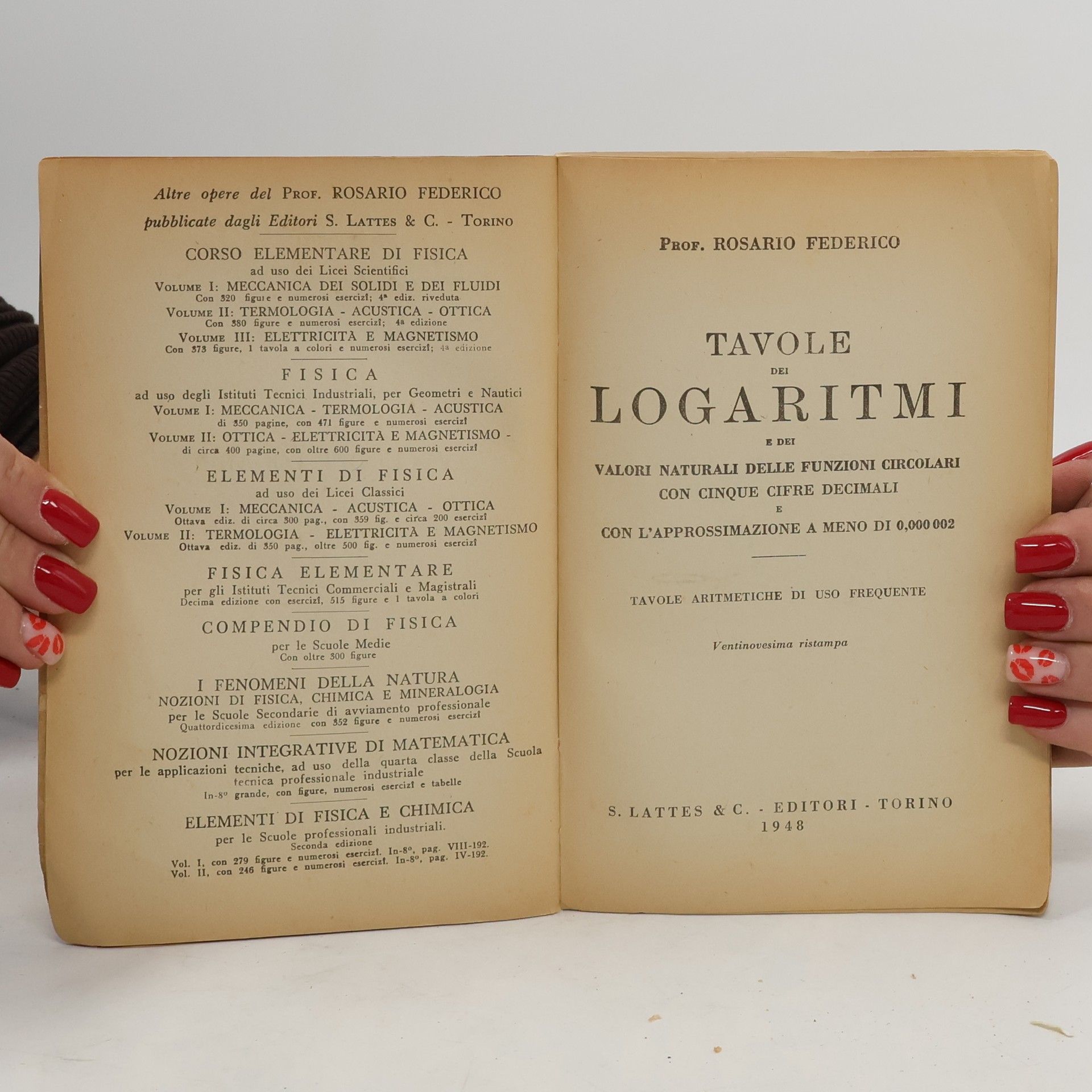 Altre opere del Prof. ROSARIO FEDERICO
pubblicate dagli Editori S. Lattes & C. - Torino

CORSO ELEMENTARE DI FISICA
ad uso dei Licei Scientifici
Volume I: MECCANICA DEI SOLIDI E DEI FLUIDI
Con 320 figure e numerosi esercizî; 4ª ediz. riveduta
Volume II: TERMOLOGIA - ACUSTICA - OTTICA
Con 380 figure e numerosi esercizî; 4ª edizione
Volume III: ELETTRICITÀ E MAGNETISMO
Con 373 figure, 1 tavola a colori e numerosi esercizî; 4ª edizione

FISICA
ad uso degli Istituti Tecnici Industriali, per Geometri e Nautici
Volume I: MECCANICA - TERMOLOGIA - ACUSTICA
di 350 pagine, con 471 figure e numerosi esercizî
Volume II: OTTICA - ELETTRICITÀ E MAGNETISMO -
di circa 400 pagine, con oltre 600 figure e numerosi esercizî

ELEMENTI DI FISICA
ad uso dei Licei Classici
Volume I: MECCANICA - ACUSTICA - OTTICA
Ottava ediz. di circa 300 pag., con 359 fig. e circa 200 esercizî
Volume II: TERMOLOGIA - ELETTRICITÀ E MAGNETISMO
Ottava ediz. di 350 pag., oltre 500 fig. e numerosi esercizî

FISICA ELEMENTARE
per gli Istituti Tecnici Commerciali e Magistrali
Decima edizione con esercizî, 515 figure e 1 tavola a colori

COMPENDIO DI FISICA
per le Scuole Medie
Con oltre 300 figure

I FENOMENI DELLA NATURA
NOZIONI DI FISICA, CHIMICA E MINERALOGIA
per le Scuole Secondarie di avviamento professionale
Quattordicesima edizione con 352 figure e numerosi esercizî

NOZIONI INTEGRATIVE DI MATEMATICA
per le applicazioni tecniche, ad uso della quarta classe della Scuola tecnica professionale industriale
In-8º grande, con figure, numerosi esercizî e tabelle

ELEMENTI DI FISICA E CHIMICA
per le Scuole professionali industriali.
Seconda edizione
Vol. I, con 279 figure e numerosi esercizî. In-8º, pag. VIII-192.
Vol. II, con 246 figure e numerosi esercizî. In-8º, pag. IV-192.

Prof. ROSARIO FEDERICO

TAVOLE
DEI
LOGARITMI
E DEI
VALORI NATURALI DELLE FUNZIONI CIRCOLARI
CON CINQUE CIFRE DECIMALI
E
CON L'APPROSSIMAZIONE A MENO DI 0,000 002

TAVOLE ARITMETICHE DI USO FREQUENTE

Ventinovesima ristampa

S. LATTES & C. - EDITORI - TORINO
1948